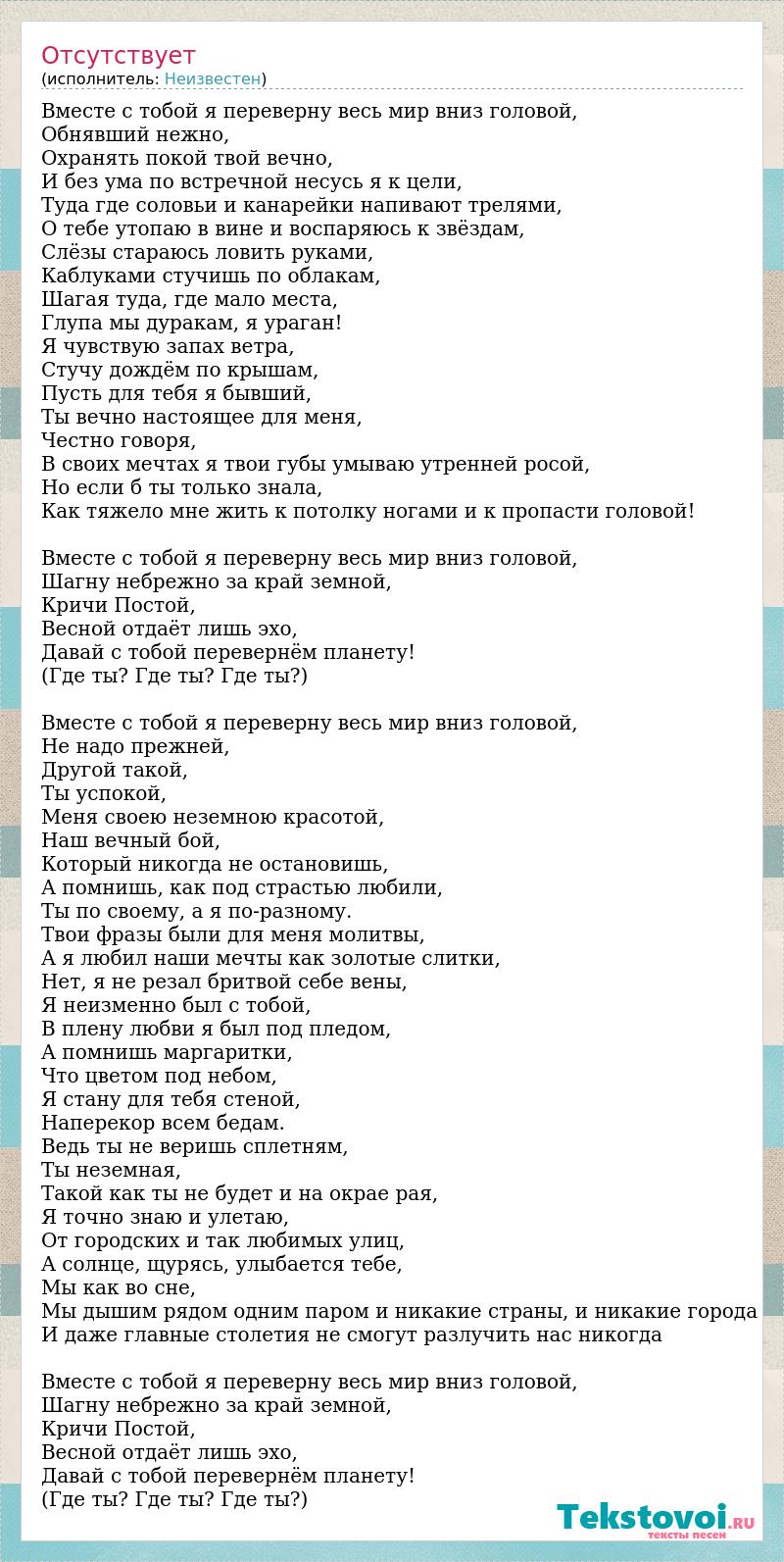 Отсутствует
(исполнитель: Неизвестен)

Вместе с тобой я переверну весь мир вниз головой,
Обнявший нежно,
Охранять покой твой вечно,
И без ума по встречной несусь я к цели,
Туда где соловьи и канарейки напивают трелями,
О тебе утопаю в вине и воспаряюсь к звёздам,
Слёзы стараюсь ловить руками,
Каблуками стучишь по облакам,
Шагая туда, где мало места,
Глупа мы дуракам, я ураган!
Я чувствую запах ветра,
Стучу дождём по крышам,
Пусть для тебя я бывший,
Ты вечно настоящее для меня,
Честно говоря,
В своих мечтах я твои губы умываю утренней росой,
Но если б ты только знала,
Как тяжело мне жить к потолку ногами и к пропасти головой!

Вместе с тобой я переверну весь мир вниз головой,
Шагну небрежно за край земной,
Кричи Постой,
Весной отдаёт лишь эхо,
Давай с тобой перевернём планету!
(Где ты? Где ты? Где ты?)

Вместе с тобой я переверну весь мир вниз головой,
Не надо прежней,
Другой такой,
Ты успокой,
Меня своею неземною красотой,
Наш вечный бой,
Который никогда не остановишь,
А помнишь, как под страстью любили,
Ты по своему, а я по-разному.
Твои фразы были для меня молитвы,
А я любил наши мечты как золотые слитки,
Нет, я не резал бритвой себе вены,
Я неизменно был с тобой,
В плену любви я был под пледом,
А помнишь маргаритки,
Что цветом под небом,
Я стану для тебя стеной,
Наперекор всем бедам.
Ведь ты не веришь сплетням,
Ты неземная,
Такой как ты не будет и на окрае рая,
Я точно знаю и улетаю,
От городских и так любимых улиц,
А солнце, щурясь, улыбается тебе,
Мы как во сне,
Мы дышим рядом одним паром и никакие страны, и никакие города
И даже главные столетия не смогут разлучить нас никогда

Вместе с тобой я переверну весь мир вниз головой,
Шагну небрежно за край земной,
Кричи Постой,
Весной отдаёт лишь эхо,
Давай с тобой перевернём планету!
(Где ты? Где ты? Где ты?)

Tekstovoi.RU
тексты песен